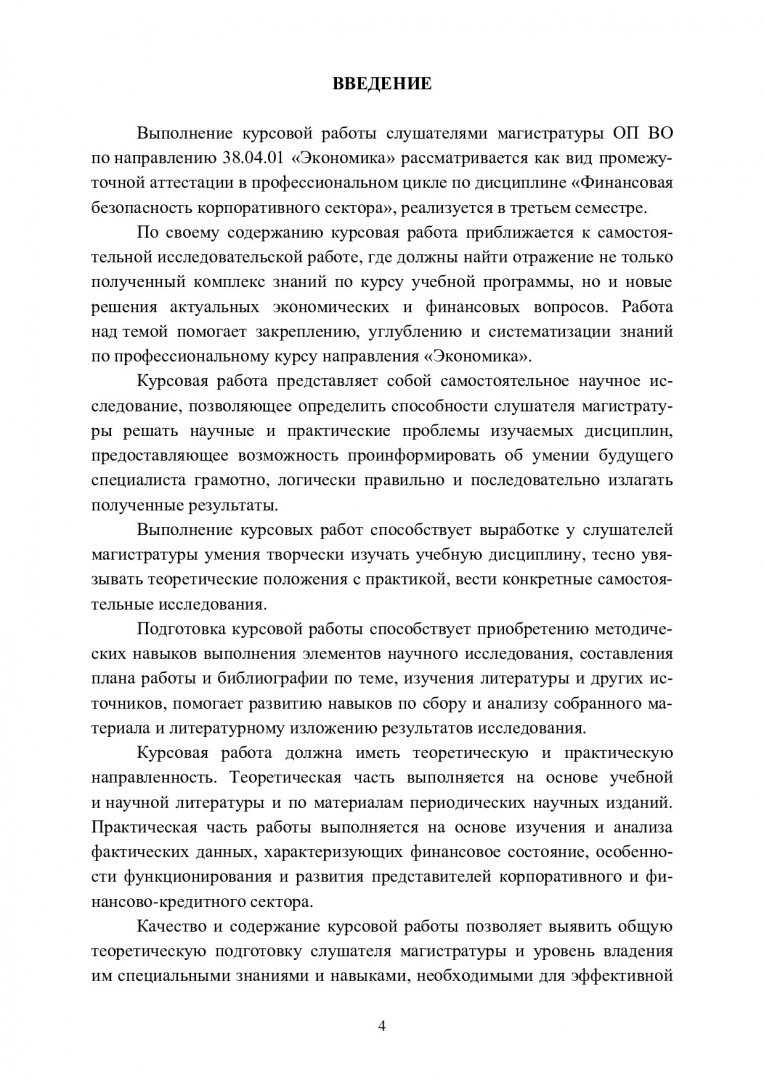 ВВЕДЕНИЕ

Выполнение курсовой работы слушателями магистратуры ОП ВО по направлению 38.04.01 «Экономика» рассматривается как вид промежуточной аттестации в профессиональном цикле по дисциплине «Финансовая безопасность корпоративного сектора», реализуется в третьем семестре.

По своему содержанию курсовая работа приближается к самостоятельной исследовательской работе, где должны найти отражение не только полученный комплекс знаний по курсу учебной программы, но и новые решения актуальных экономических и финансовых вопросов. Работа над темой помогает закреплению, углублению и систематизации знаний по профессиональному курсу направления «Экономика».

Курсовая работа представляет собой самостоятельное научное исследование, позволяющее определить способности слушателя магистратуры решать научные и практические проблемы изучаемых дисциплин, предоставляющее возможность проинформировать об умении будущего специалиста грамотно, логически правильно и последовательно излагать полученные результаты.

Выполнение курсовых работ способствует выработке у слушателей магистратуры умения творчески изучать учебную дисциплину, тесно увязывать теоретические положения с практикой, вести конкретные самостоятельные исследования.

Подготовка курсовой работы способствует приобретению методических навыков выполнения элементов научного исследования, составления плана работы и библиографии по теме, изучения литературы и других источников, помогает развитию навыков по сбору и анализу собранного материала и литературному изложению результатов исследования.

Курсовая работа должна иметь теоретическую и практическую направленность. Теоретическая часть выполняется на основе учебной и научной литературы и по материалам периодических научных изданий. Практическая часть работы выполняется на основе изучения и анализа фактических данных, характеризующих финансовое состояние, особенности функционирования и развития представителей корпоративного и финансово-кредитного сектора.

Качество и содержание курсовой работы позволяет выявить общую теоретическую подготовку слушателя магистратуры и уровень владения им специальными знаниями и навыками, необходимыми для эффективной

4